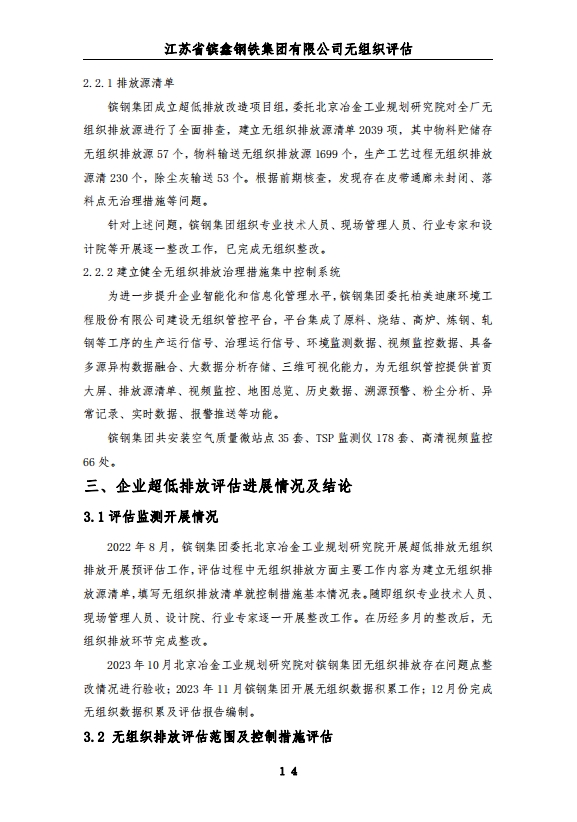 江苏省镔鑫钢铁集团有限公司无组织评估

2.2.1 排放源清单

镔钢集团成立超低排放改造项目组，委托北京冶金工业规划研究院对全厂无组织排放源进行了全面排查，建立无组织排放源清单 2039 项，其中物料贮储存无组织排放源 57 个，物料输送无组织排放源 1699 个，生产工艺过程无组织排放源清 230 个，除尘灰输送 53 个。根据前期核查，发现存在皮带通廊未封闭、落料点无治理措施等问题。

针对上述问题，镔钢集团组织专业技术人员、现场管理人员、行业专家和设计院等开展逐一整改工作，已完成无组织整改。

2.2.2 建立健全无组织排放治理措施集中控制系统

为进一步提升企业智能化和信息化管理水平，镔钢集团委托柏美迪康环境工程股份有限公司建设无组织管控平台，平台集成了原料、烧结、高炉、炼钢、轧钢等工序的生产运行信号、治理运行信号、环境监测数据、视频监控数据、具备多源异构数据融合、大数据分析存储、三维可视化能力，为无组织管控提供首页大屏、排放源清单、视频监控、地图总览、历史数据、溯源预警、粉尘分析、异常记录、实时数据、报警推送等功能。

镔钢集团共安装空气质量微站点 35 套、TSP 监测仪 178 套、高清视频监控 66 处。

三、企业超低排放评估进展情况及结论

3.1 评估监测开展情况

2022 年 8 月，镔钢集团委托北京冶金工业规划研究院开展超低排放无组织排放开展预评估工作，评估过程中无组织排放方面主要工作内容为建立无组织排放源清单，填写无组织排放清单就控制措施基本情况表。随即组织专业技术人员、现场管理人员、设计院、行业专家逐一开展整改工作。在历经多月的整改后，无组织排放环节完成整改。

2023 年 10 月北京冶金工业规划研究院对镔钢集团无组织排放存在问题点整改情况进行验收；2023 年 11 月镔钢集团开展无组织数据积累工作；12 月份完成无组织数据积累及评估报告编制。

3.2 无组织排放评估范围及控制措施评估

14